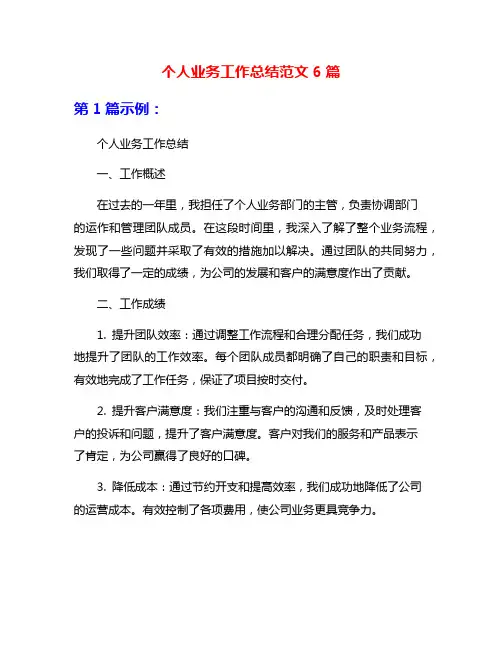 个人业务工作总结范文 6 篇

第 1 篇示例：

个人业务工作总结

一、工作概述

在过去的一年里，我担任了个人业务部门的主管，负责协调部门的运作和管理团队成员。在这段时间里，我深入了解了整个业务流程，发现了一些问题并采取了有效的措施加以解决。通过团队的共同努力，我们取得了一定的成绩，为公司的发展和客户的满意度作出了贡献。

二、工作成绩

1. 提升团队效率：通过调整工作流程和合理分配任务，我们成功地提升了团队的工作效率。每个团队成员都明确了自己的职责和目标，有效地完成了工作任务，保证了项目按时交付。

2. 提升客户满意度：我们注重与客户的沟通和反馈，及时处理客户的投诉和问题，提升了客户满意度。客户对我们的服务和产品表示了肯定，为公司赢得了良好的口碑。

3. 降低成本：通过节约开支和提高效率，我们成功地降低了公司的运营成本。有效控制了各项费用，使公司业务更具竞争力。